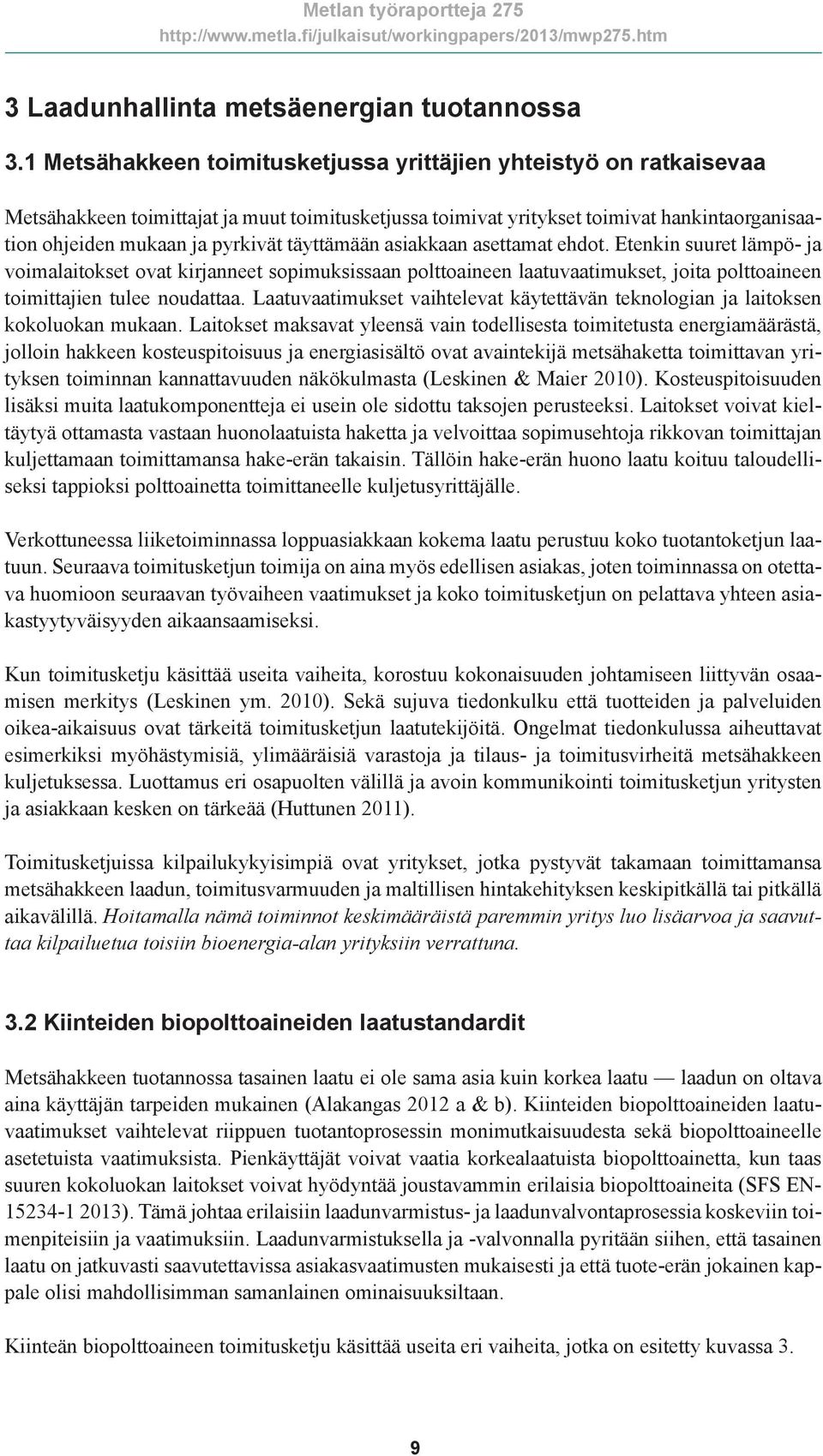 Metlan työraportteja 275
http://www.metla.fi/julkaisut/workingpapers/2013/mwp275.htm

3 Laadunhallinta metsäenergian tuotannossa

3.1 Metsähakkeen toimitusketjussa yrittäjien yhteistyö on ratkaisevaa

Metsähakkeen toimittajat ja muut toimitusketjussa toimivat yritykset toimivat hankintaorganisaation ohjeiden mukaan ja pyrkivät täyttämään asiakkaan asettamat ehdot. Etenkin suuret lämpö- ja voimalaitokset ovat kirjanneet sopimuksissaan polttoaineen laatuvaatimukset, joita polttoaineen toimittajien tulee noudattaa. Laatuvaatimukset vaihtelevat käytettävän teknologian ja laitoksen kokoluokan mukaan. Laitokset maksavat yleensä vain todellisesta toimitetusta energiamäärästä, jolloin hakkeen kosteuspitoisuus ja energiasisältö ovat avaintekijä metsähaketta toimittavan yrityksen toiminnan kannattavuuden näkökulmasta (Leskinen & Maier 2010). Kosteuspitoisuuden lisäksi muita laatukomponentteja ei usein ole sidottu taksojen perusteeksi. Laitokset voivat kieltäytyä ottamasta vastaan huonolaatuista haketta ja velvoittaa sopimusehtoja rikkovan toimittajan kuljettamaan toimittamansa hake-erän takaisin. Tällöin hake-erän huono laatu koituu taloudelliseksi tappioksi polttoainetta toimittaneelle kuljetusyrittäjälle.

Verkottuneessa liiketoiminnassa loppuasiakkaan kokema laatu perustuu koko tuotantoketjun laatuun. Seuraava toimitusketjun toimija on aina myös edellisen asiakas, joten toiminnassa on otettava huomioon seuraavan työvaiheen vaatimukset ja koko toimitusketjun on pelattava yhteen asiakastyytyväisyyden aikaansaamiseksi.

Kun toimitusketju käsittää useita vaiheita, korostuu kokonaisuuden johtamiseen liittyvän osaamisen merkitys (Leskinen ym. 2010). Sekä sujuva tiedonkulku että tuotteiden ja palveluiden oikea-aikaisuus ovat tärkeitä toimitusketjun laatutekijöitä. Ongelmat tiedonkulussa aiheuttavat esimerkiksi myöhästymisiä, ylimääräisiä varastoja ja tilaus- ja toimitusvirheitä metsähakkeen kuljetuksessa. Luottamus eri osapuolten välillä ja avoin kommunikointi toimitusketjun yritysten ja asiakkaan kesken on tärkeää (Huttunen 2011).

Toimitusketjuissa kilpailukykyisimpiä ovat yritykset, jotka pystyvät takamaan toimittamansa metsähakkeen laadun, toimitusvarmuuden ja maltillisen hintakehityksen keskipitkällä tai pitkällä aikavälillä. Hoitamalla nämä toiminnot keskimääräistä paremmin yritys luo lisäarvoa ja saavuttaa kilpailuetua toisiin bioenergia-alan yrityksiin verrattuna.

3.2 Kiinteiden biopolttoaineiden laatustandardit

Metsähakkeen tuotannossa tasainen laatu ei ole sama asia kuin korkea laatu — laadun on oltava aina käyttäjän tarpeiden mukainen (Alakangas 2012 a & b). Kiinteiden biopolttoaineiden laatuvaatimukset vaihtelevat riippuen tuotantoprosessin monimutkaisuudesta sekä biopolttoaineelle asetetuista vaatimuksista. Pienkäyttäjät voivat vaatia korkealaatuista biopolttoainetta, kun taas suuren kokoluokan laitokset voivat hyödyntää joustavammin erilaisia biopolttoaineita (SFS EN-15234-1 2013). Tämä johtaa erilaisiin laadunvarmistus- ja laadunvalvontaprosessia koskeviin toimenpiteisiin ja vaatimuksiin. Laadunvarmistuksella ja -valvonnalla pyritään siihen, että tasainen laatu on jatkuvasti saavutettavissa asiakasvaatimusten mukaisesti ja että tuote-erän jokainen kappale olisi mahdollisimman samanlainen ominaisuuksiltaan.

Kiinteän biopolttoaineen toimitusketju käsittää useita eri vaiheita, jotka on esitetty kuvassa 3.

9